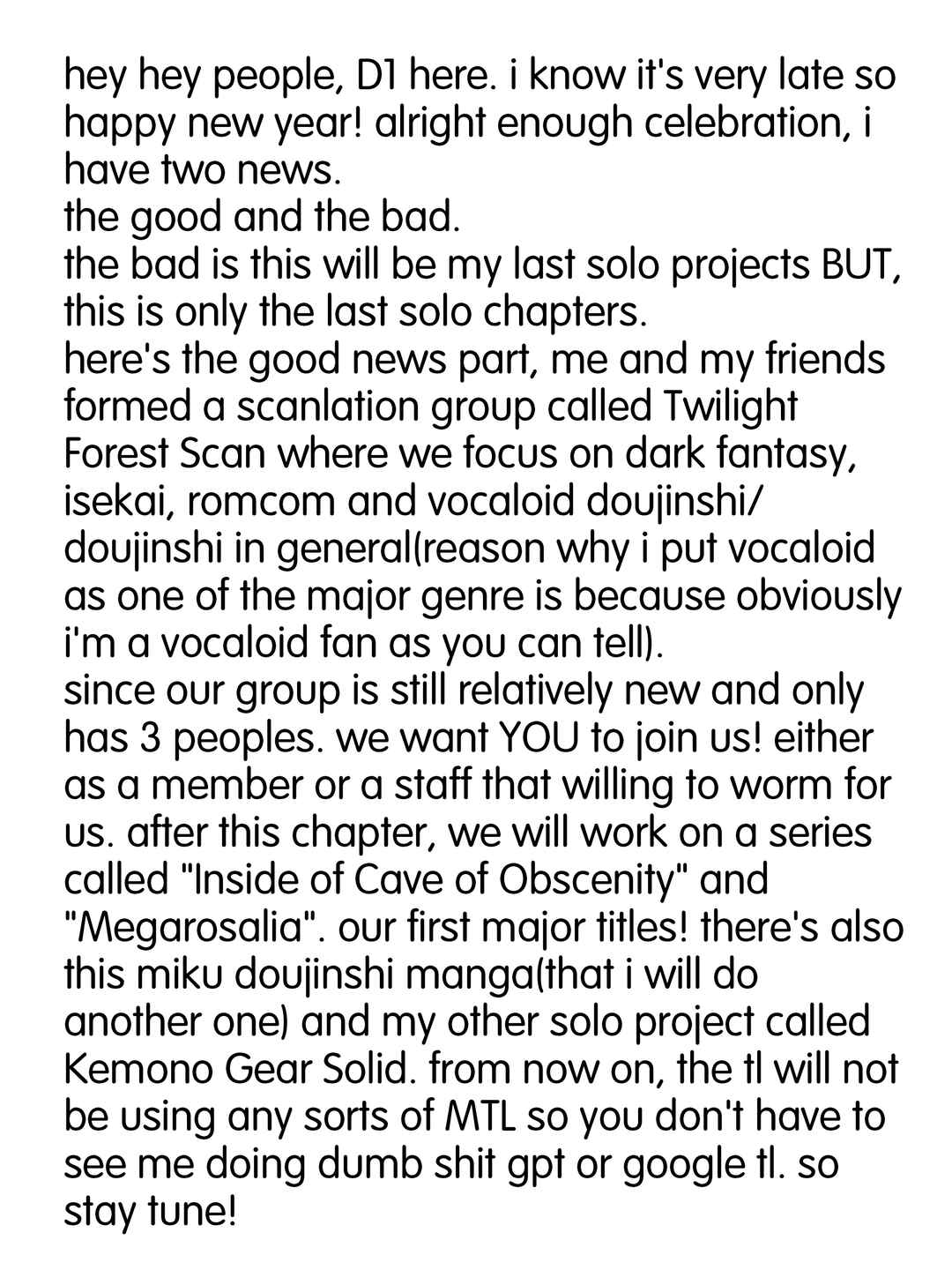 hey hey people, D1 here. i know it's very late so happy new year! alright enough celebration, i have two news.
the good and the bad.
the bad is this will be my last solo projects BUT, this is only the last solo chapters.
here's the good news part, me and my friends formed a scanlation group called Twilight Forest Scan where we focus on dark fantasy, isekai, romcom and vocaloid doujinshi/ doujinshi in general(reason why i put vocaloid as one of the major genre is because obviously i'm a vocaloid fan as you can tell).
since our group is still relatively new and only has 3 peoples. we want YOU to join us! either as a member or a staff that willing to worm for us. after this chapter, we will work on a series called "Inside of Cave of Obscenity" and "Megarosalia". our first major titles! there's also this miku doujinshi manga(that i will do another one) and my other solo project called Kemono Gear Solid. from now on, the tl will not be using any sorts of MTL so you don't have to see me doing dumb shit gpt or google tl. so stay tune!